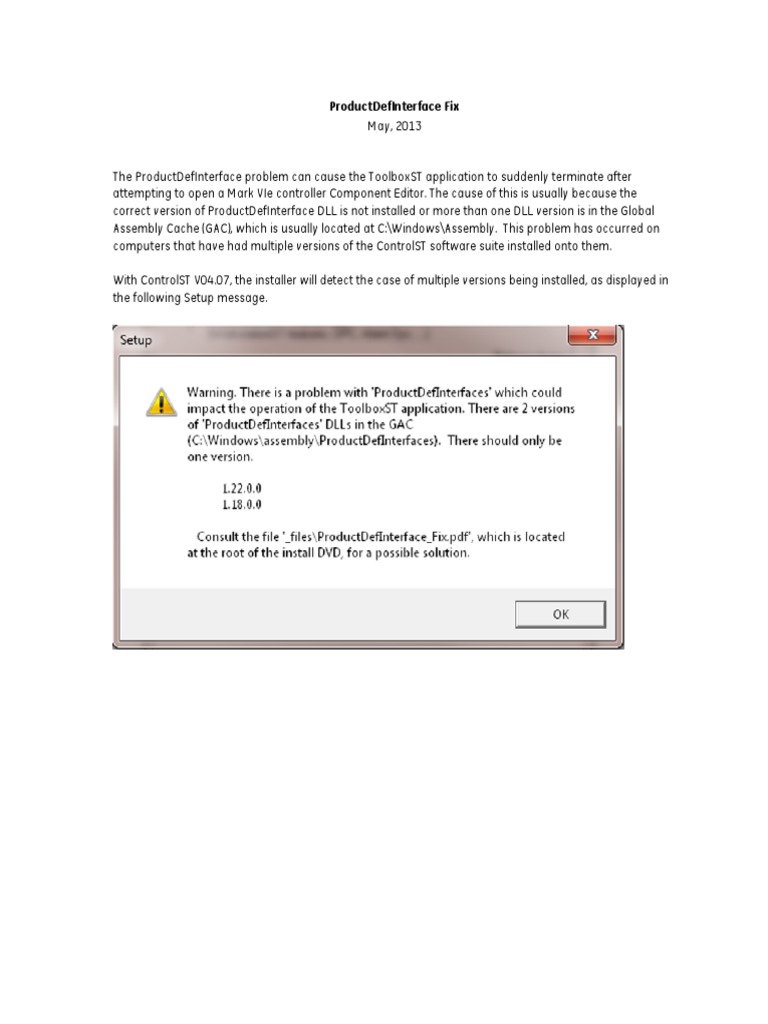 ProductDefInterface Fix
May, 2013

The ProductDefInterface problem can cause the ToolboxST application to suddenly terminate after attempting to open a Mark VIe controller Component Editor. The cause of this is usually because the correct version of ProductDefInterface DLL is not installed or more than one DLL version is in the Global Assembly Cache (GAC), which is usually located at C:\Windows\Assembly. This problem has occurred on computers that have had multiple versions of the ControlST software suite installed onto them.

With ControlST V04.07, the installer will detect the case of multiple versions being installed, as displayed in the following Setup message.

Setup

Warning. There is a problem with 'ProductDefInterfaces' which could impact the operation of the ToolboxST application. There are 2 versions of 'ProductDefInterfaces' DLLs in the GAC (C:\Windows\assembly\ProductDefInterfaces). There should only be one version.

1.22.0.0
1.18.0.0

Consult the file '_files\ProductDefInterface_Fix.pdf', which is located at the root of the install DVD, for a possible solution.

OK